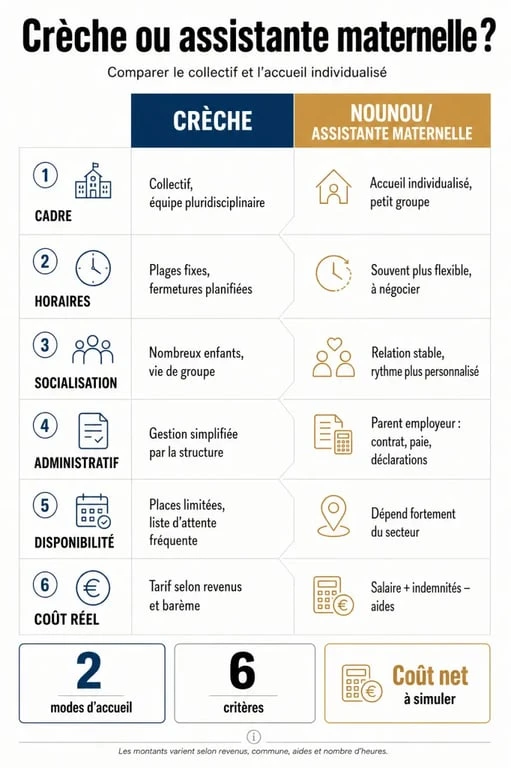 Crèche ou assistante maternelle ?

Comparer le collectif et l'accueil individualisé

| | CRÈCHE | NOUNOU / ASSISTANTE MATERNELLE |
|---|---|---|
| 1 CADRE | Collectif, équipe pluridisciplinaire | Accueil individualisé, petit groupe |
| 2 HORAIRES | Plages fixes, fermetures planifiées | Souvent plus flexible, à négocier |
| 3 SOCIALISATION | Nombreux enfants, vie de groupe | Relation stable, rythme plus personnalisé |
| 4 ADMINISTRATIF | Gestion simplifiée par la structure | Parent employeur : contrat, paie, déclarations |
| 5 DISPONIBILITÉ | Places limitées, liste d'attente fréquente | Dépend fortement du secteur |
| 6 COÛT RÉEL | Tarif selon revenus et barème | Salaire + indemnités – aides |

2 modes d'accueil

6 critères

Coût net à simuler

Les montants varient selon revenus, commune, aides et nombre d'heures.